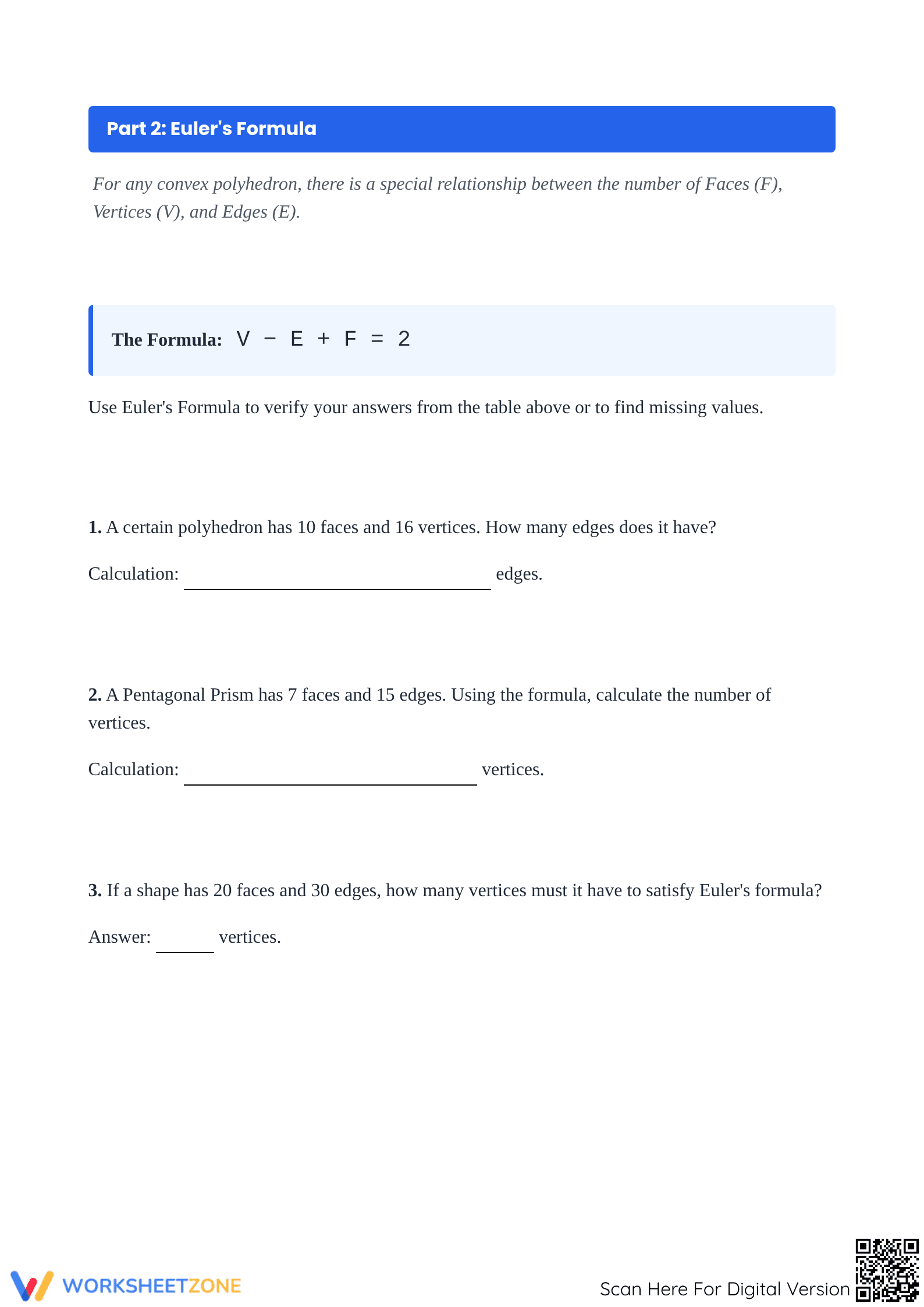 Part 2: Euler's Formula

For any convex polyhedron, there is a special relationship between the number of Faces (F), Vertices (V), and Edges (E).

The Formula: $V - E + F = 2$

Use Euler's Formula to verify your answers from the table above or to find missing values.

1. A certain polyhedron has 10 faces and 16 vertices. How many edges does it have?

Calculation: ____ edges.

2. A Pentagonal Prism has 7 faces and 15 edges. Using the formula, calculate the number of vertices.

Calculation: ____ vertices.

3. If a shape has 20 faces and 30 edges, how many vertices must it have to satisfy Euler's formula?

Answer: ____ vertices.

WORKSHEETZONE

Scan Here For Digital Version